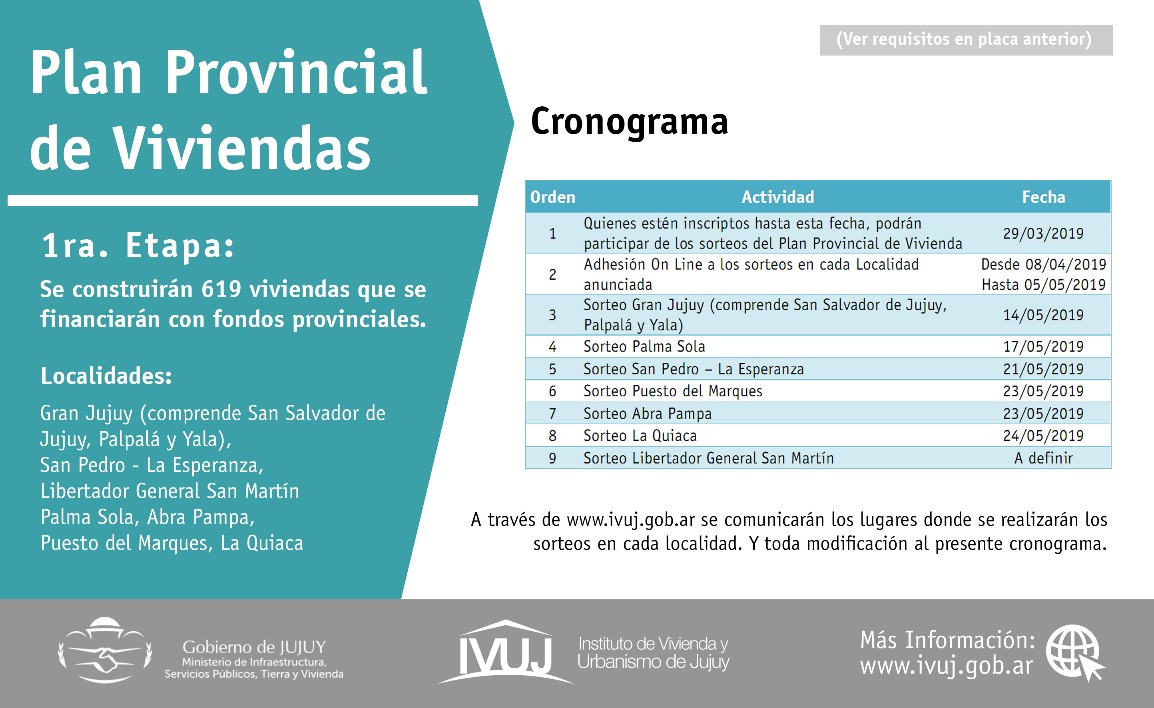 Plan Provincial de Viviendas

1ra. Etapa:

Se construirán 619 viviendas que se financiarán con fondos provinciales.

Localidades:

Gran Jujuy (comprende San Salvador de Jujuy, Palpalá y Yala), San Pedro - La Esperanza, Libertador General San Martín Palma Sola, Abra Pampa, Puesto del Marques, La Quiaca

(Ver requisitos en placa anterior)

Cronograma

| Orden | Actividad | Fecha |
|---|---|---|
| 1 | Quienes estén inscriptos hasta esta fecha, podrán participar de los sorteos del Plan Provincial de Vivienda | 29/03/2019 |
| 2 | Adhesión On Line a los sorteos en cada Localidad anunciada | Desde 08/04/2019 Hasta 05/05/2019 |
| 3 | Sorteo Gran Jujuy (comprende San Salvador de Jujuy, Palpalá y Yala) | 14/05/2019 |
| 4 | Sorteo Palma Sola | 17/05/2019 |
| 5 | Sorteo San Pedro – La Esperanza | 21/05/2019 |
| 6 | Sorteo Puesto del Marques | 23/05/2019 |
| 7 | Sorteo Abra Pampa | 23/05/2019 |
| 8 | Sorteo La Quiaca | 24/05/2019 |
| 9 | Sorteo Libertador General San Martín | A definir |

A través de www.ivuj.gob.ar se comunicarán los lugares donde se realizarán los sorteos en cada localidad. Y toda modificación al presente cronograma.

Gobierno de JUJUY
Ministerio de Infraestructura, Servicios Públicos, Tierra y Vivienda

IVUJ
Instituto de Vivienda y Urbanismo de Jujuy

Más Información:
www.ivuj.gob.ar